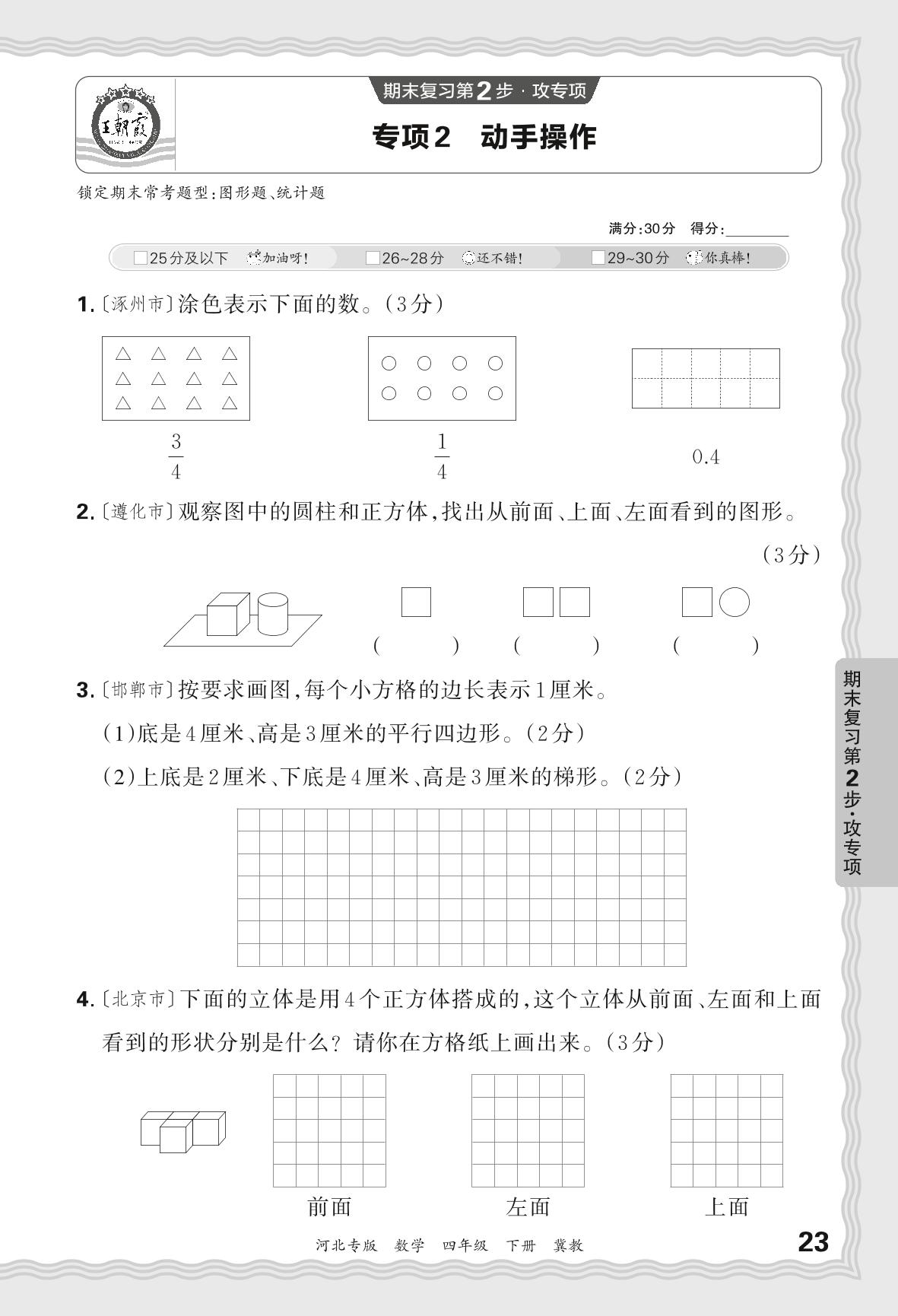 王朝霞

期末复习第2步·攻专项

专项2 动手操作

锁定期末常考题型:图形题、统计题

满分:30分 得分:________

□25分及以下 加油呀! □26~28分 还不错! □29~30分 你真棒!

1.〔涿州市〕涂色表示下面的数。(3分)

$\frac{3}{4}$ $\frac{1}{4}$ 0.4

2.〔遵化市〕观察图中的圆柱和正方体,找出从前面、上面、左面看到的图形。(3分)

( ) ( ) ( )

3.〔邯郸市〕按要求画图,每个小方格的边长表示1厘米。

(1)底是4厘米、高是3厘米的平行四边形。(2分)

(2)上底是2厘米、下底是4厘米、高是3厘米的梯形。(2分)

4.〔北京市〕下面的立体是用4个正方体搭成的,这个立体从前面、左面和上面看到的形状分别是什么?请你在方格纸上画出来。(3分)

前面 左面 上面

期末复习第2步·攻专项

河北专版 数学 四年级 下册 冀教

23